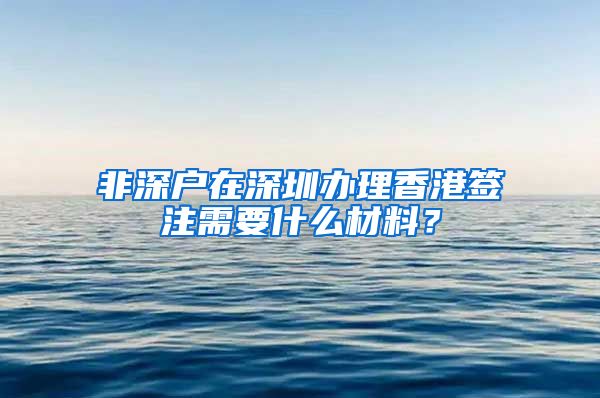 非深户在深圳办理香港签注需要什么材料？